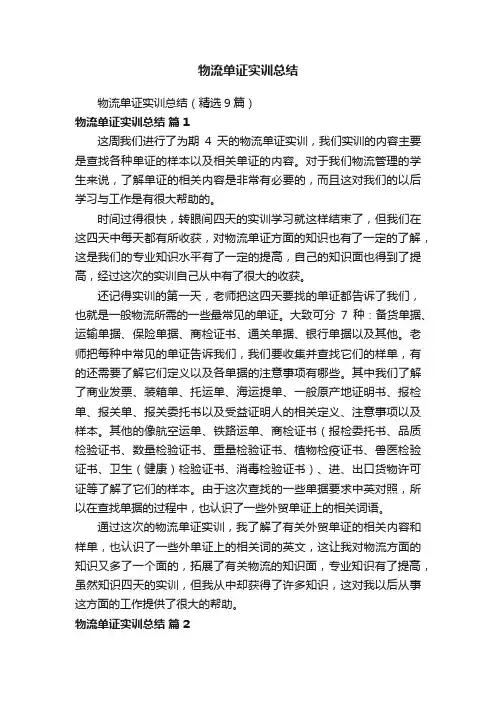 物流单证实训总结

物流单证实训总结（精选9篇）

物流单证实训总结 篇1

这周我们进行了为期 4 天的物流单证实训，我们实训的内容主要是查找各种单证的样本以及相关单证的内容。对于我们物流管理的学生来说，了解单证的相关内容是非常有必要的，而且这对我们的以后学习与工作是有很大帮助的。

时间过得很快，转眼间四天的实训学习就这样结束了，但我们在这四天中每天都有所收获，对物流单证方面的知识也有了一定的了解，这是我们的专业知识水平有了一定的提高，自己的知识面也得到了提高，经过这次的实训自己从中有了很大的收获。

还记得实训的第一天，老师把这四天要找的单证都告诉了我们，也就是一般物流所需的一些最常见的单证。大致可分 7 种：备货单据、运输单据、保险单据、商检证书、通关单据、银行单据以及其他。老师把每种中常见的单证告诉我们，我们要收集并查找它们的样单，有的还需要了解它们定义以及各单据的注意事项有哪些。其中我们了解了商业发票、装箱单、托运单、海运提单、一般原产地证明书、报检单、报关单、报关委托书以及受益证明人的相关定义、注意事项以及样本。其他的像航空运单、铁路运单、商检证书（报检委托书、品质检验证书、数量检验证书、重量检验证书、植物检疫证书、兽医检验证书、卫生（健康）检验证书、消毒检验证书）、进、出口货物许可证等了解了它们的样本。由于这次查找的一些单据要求中英对照，所以在查找单据的过程中，也认识了一些外贸单证上的相关词语。

通过这次的物流单证实训，我了解了有关外贸单证的相关内容和样单，也认识了一些外单证上的相关词的英文，这让我对物流方面的知识又多了一个面的，拓展了有关物流的知识面，专业知识有了提高，虽然知识四天的实训，但我从中却获得了许多知识，这对我以后从事这方面的工作提供了很大的帮助。

物流单证实训总结 篇2